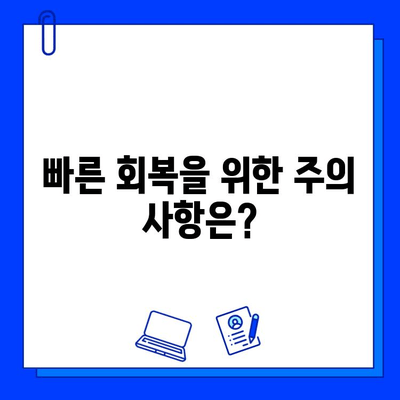 빠른 회복을 위한 주의 사항은?